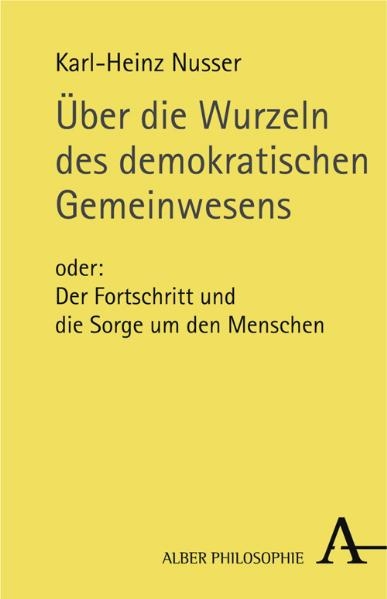 Karl-Heinz Nusser

Über die Wurzeln des demokratischen Gemeinwesens

oder:
Der Fortschritt und die Sorge um den Menschen

ALBER PHILOSOPHIE

A